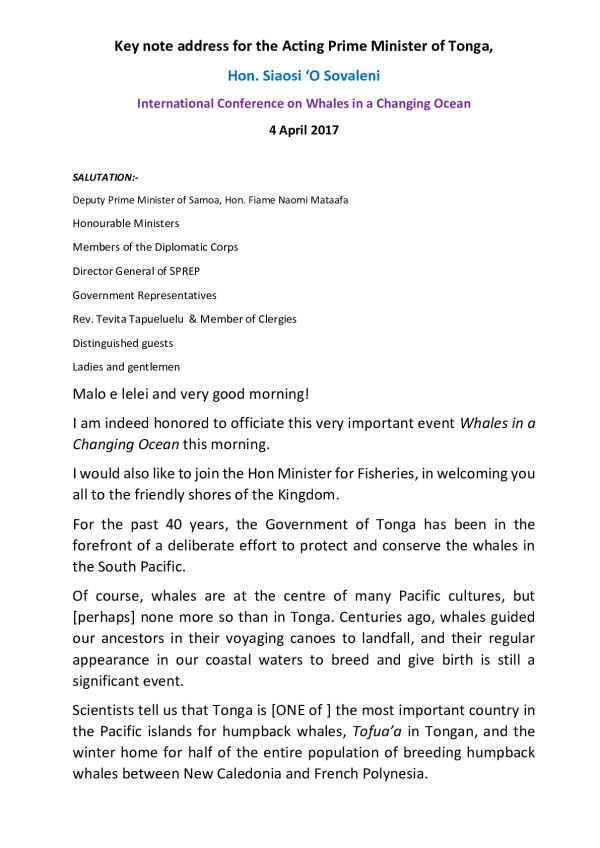 Key note address for the Acting Prime Minister of Tonga,

Hon. Siaosi ‘O Sovaleni

International Conference on Whales in a Changing Ocean

4 April 2017

SALUTATION:-

Deputy Prime Minister of Samoa, Hon. Fiame Naomi Mataafa

Honourable Ministers

Members of the Diplomatic Corps

Director General of SPREP

Government Representatives

Rev. Tevita Tapueluelu & Member of Clergies

Distinguished guests

Ladies and gentlemen

Malo e lelei and very good morning!

I am indeed honored to officiate this very important event Whales in a Changing Ocean this morning.

I would also like to join the Hon Minister for Fisheries, in welcoming you all to the friendly shores of the Kingdom.

For the past 40 years, the Government of Tonga has been in the forefront of a deliberate effort to protect and conserve the whales in the South Pacific.

Of course, whales are at the centre of many Pacific cultures, but [perhaps] none more so than in Tonga. Centuries ago, whales guided our ancestors in their voyaging canoes to landfall, and their regular appearance in our coastal waters to breed and give birth is still a significant event.

Scientists tell us that Tonga is [ONE of ] the most important country in the Pacific islands for humpback whales, Tofua’a in Tongan, and the winter home for half of the entire population of breeding humpback whales between New Caledonia and French Polynesia.